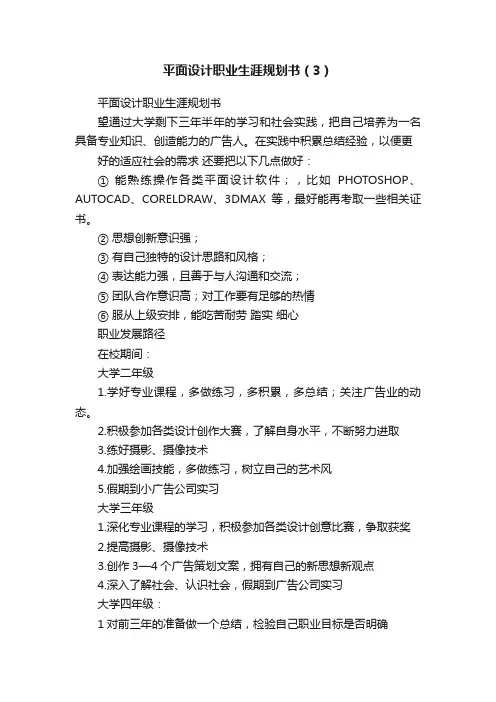 平面设计职业生涯规划书（3）

平面设计职业生涯规划书

望通过大学剩下三年半年的学习和社会实践，把自己培养为一名具备专业知识、创造能力的广告人。在实践中积累总结经验，以便更好的适应社会的需求 还要把以下几点做好：

① 能熟练操作各类平面设计软件；，比如 PHOTOSHOP、AUTOCAD、CORELDRAW、3DMAX 等，最好能再考取一些相关证书。

② 思想创新意识强；

③ 有自己独特的设计思路和风格；

④ 表达能力强，且善于与人沟通和交流；

⑤ 团队合作意识高；对工作要有足够的热情

⑥ 服从上级安排，能吃苦耐劳 踏实 细心

职业发展路径

在校期间：

大学二年级

1.学好专业课程，多做练习，多积累，多总结；关注广告业的动态。

2.积极参加各类设计创作大赛，了解自身水平，不断努力进取

3.练好摄影、摄像技术

4.加强绘画技能，多做练习，树立自己的艺术风

5.假期到小广告公司实习

大学三年级

1.深化专业课程的学习，积极参加各类设计创意比赛，争取获奖

2.提高摄影、摄像技术

3.创作 3—4 个广告策划文案，拥有自己的新思想新观点

4.深入了解社会、认识社会，假期到广告公司实习

大学四年级：

1 对前三年的准备做一个总结，检验自己职业目标是否明确